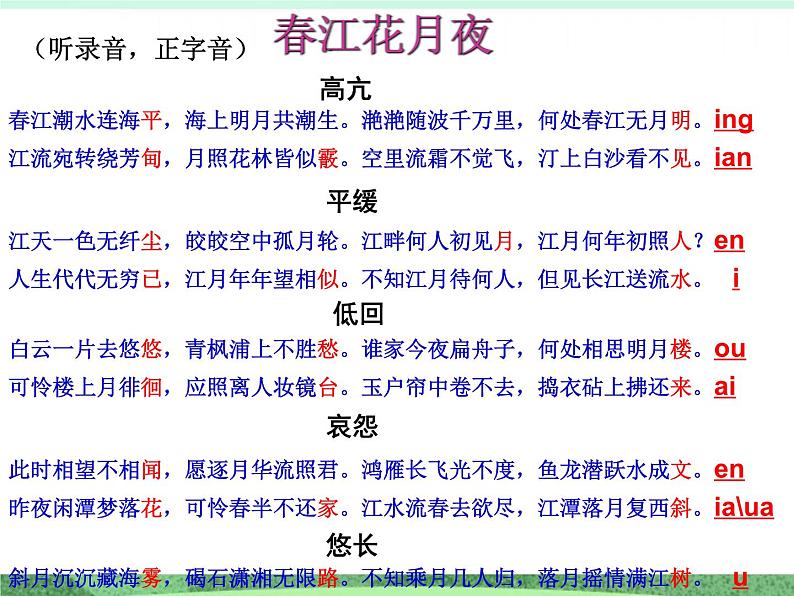 （听录音，正字音） 春江花月夜

高亢

春江潮水连海平，海上明月共潮生。滟滟随波千万里，何处春江无月明。ing

江流宛转绕芳甸，月照花林皆似霰。空里流霜不觉飞，汀上白沙看不见。ian

平缓

江天一色无纤尘，皎皎空中孤月轮。江畔何人初见月，江月何年初照人？en

人生代代无穷已，江月年年望相似。不知江月待何人，但见长江送流水。 i

低回

白云一片去悠悠，青枫浦上不胜愁。谁家今夜扁舟子，何处相思明月楼。ou

可怜楼上月徘徊，应照离人妆镜台。玉户帘中卷不去，捣衣砧上拂还来。ai

哀怨

此时相望不相闻，愿逐月华流照君。鸿雁长飞光不度，鱼龙潜跃水成文。en

昨夜闲潭梦落花，可怜春半不还家。江水流春去欲尽，江潭落月复西斜。ia\ua

悠长

斜月沉沉藏海雾，碣石潇湘无限路。不知乘月几人归，落月摇情满江树。 u